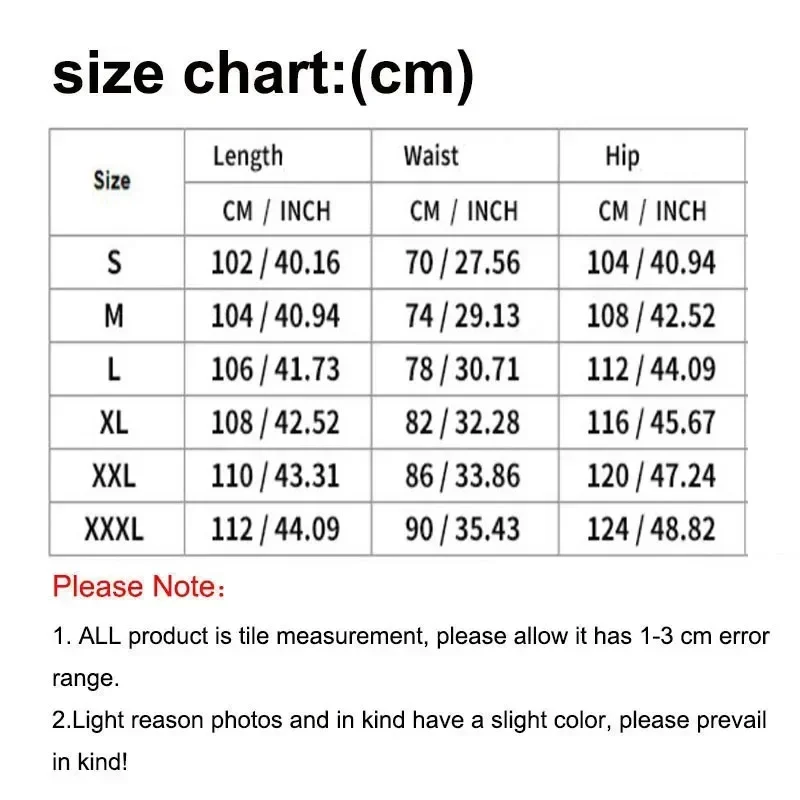 size chart:(cm)

| Size | Length | Waist | Hip |
|---|---|---|---|
| | CM / INCH | CM / INCH | CM / INCH |
| S | 102 / 40.16 | 70 / 27.56 | 104 / 40.94 |
| M | 104 / 40.94 | 74 / 29.13 | 108 / 42.52 |
| L | 106 / 41.73 | 78 / 30.71 | 112 / 44.09 |
| XL | 108 / 42.52 | 82 / 32.28 | 116 / 45.67 |
| XXL | 110 / 43.31 | 86 / 33.86 | 120 / 47.24 |
| XXXL | 112 / 44.09 | 90 / 35.43 | 124 / 48.82 |

Please Note：

1. ALL product is tile measurement, please allow it has 1-3 cm error range.

2.Light reason photos and in kind have a slight color, please prevail in kind!